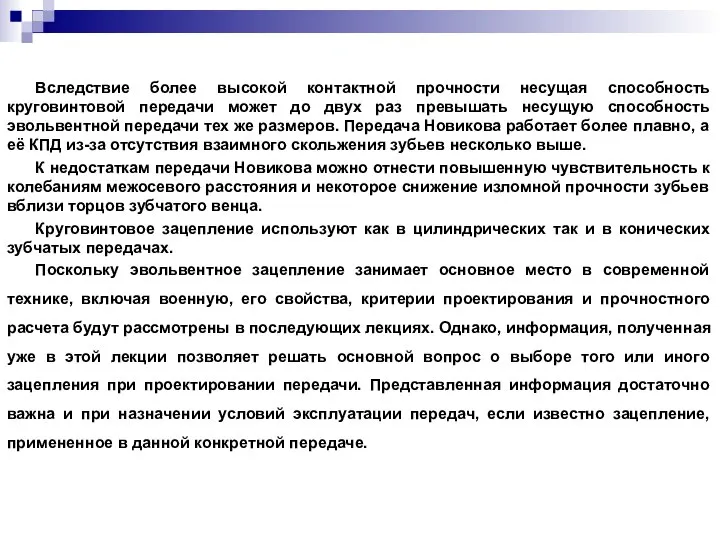 Вследствие более высокой контактной прочности несущая способность круговинтовой передачи может до двух раз превышать несущую способность эвольвентной передачи тех же размеров. Передача Новикова работает более плавно, а её КПД из-за отсутствия взаимного скольжения зубьев несколько выше.

К недостаткам передачи Новикова можно отнести повышенную чувствительность к колебаниям межосевого расстояния и некоторое снижение изломной прочности зубьев вблизи торцов зубчатого венца.

Круговинтовое зацепление используют как в цилиндрических так и в конических зубчатых передачах.

Поскольку эвольвентное зацепление занимает основное место в современной технике, включая военную, его свойства, критерии проектирования и прочностного расчета будут рассмотрены в последующих лекциях. Однако, информация, полученная уже в этой лекции позволяет решать основной вопрос о выборе того или иного зацепления при проектировании передачи. Представленная информация достаточно важна и при назначении условий эксплуатации передач, если известно зацепление, примененное в данной конкретной передаче.